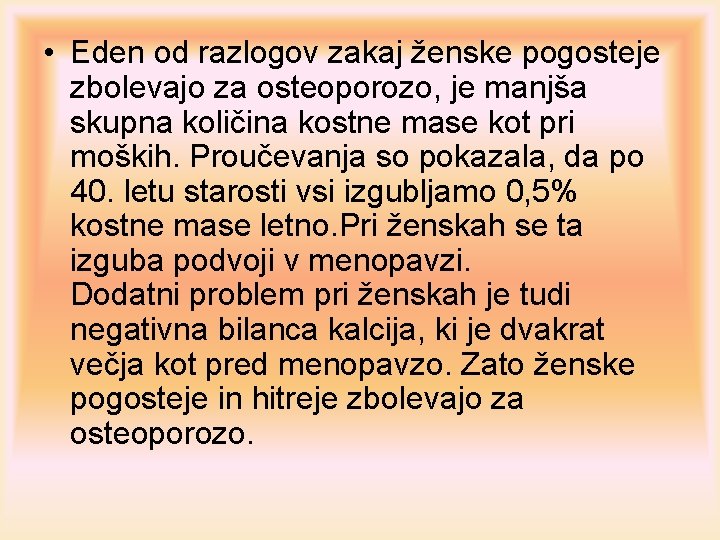 • Eden od razlogov zakaj ženske pogosteje zbolevajo za osteoporozo, je manjša skupna količina kostne mase kot pri moških. Proučevanja so pokazala, da po 40. letu starosti vsi izgubljamo 0,5% kostne mase letno.Pri ženskah se ta izguba podvoji v menopavzi.
Dodatni problem pri ženskah je tudi negativna bilanca kalcija, ki je dvakrat večja kot pred menopavzo. Zato ženske pogosteje in hitreje zbolevajo za osteoporozo.